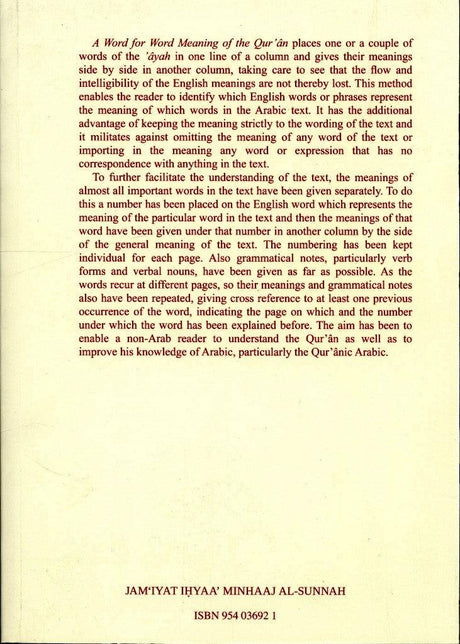 A Word for Word Meaning of the Qur'ân places one or a couple of words of the 'âyah in one line of a column and gives their meanings side by side in another column, taking care to see that the flow and intelligibility of the English meanings are not thereby lost. This method enables the reader to identify which English words or phrases represent the meaning of which words in the Arabic text. It has the additional advantage of keeping the meaning strictly to the wording of the text and it militates against omitting the meaning of any word of the text or importing in the meaning any word or expression that has no correspondence with anything in the text.

To further facilitate the understanding of the text, the meanings of almost all important words in the text have been given separately. To do this a number has been placed on the English word which represents the meaning of the particular word in the text and then the meanings of that word have been given under that number in another column by the side of the general meaning of the text. The numbering has been kept individual for each page. Also grammatical notes, particularly verb forms and verbal nouns, have been given as far as possible. As the words recur at different pages, so their meanings and grammatical notes also have been repeated, giving cross reference to at least one previous occurrence of the word, indicating the page on which and the number under which the word has been explained before. The aim has been to enable a non-Arab reader to understand the Qur'ân as well as to improve his knowledge of Arabic, particularly the Qur'ânic Arabic.

JAM'IYAT IḤYAA' MINHAAJ AL-SUNNAH

ISBN 954 03692 1